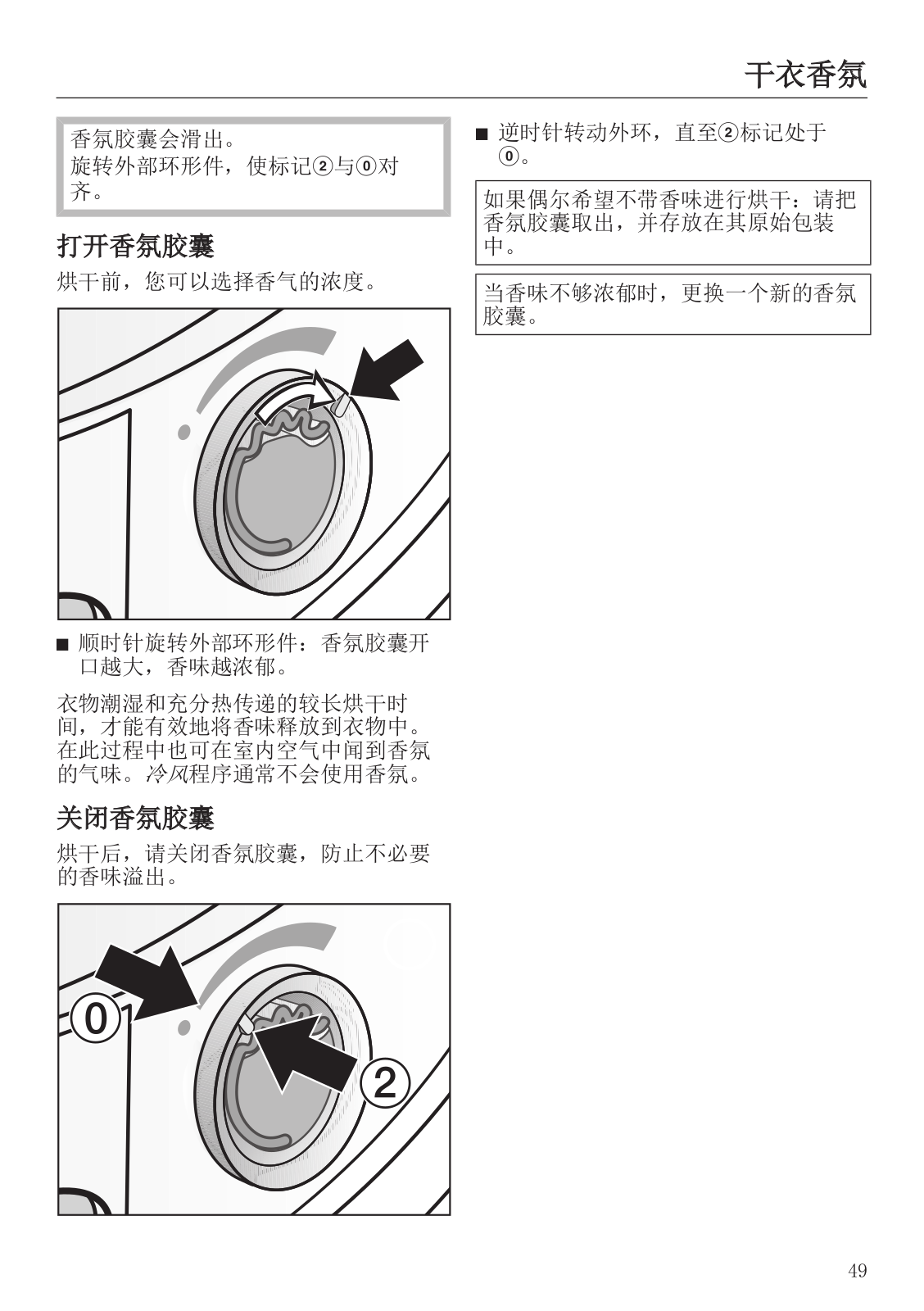 干衣香氛

香氛胶囊会滑出。
旋转外部环形件，使标记②与⓪对齐。

打开香氛胶囊

烘干前，您可以选择香气的浓度。

■ 顺时针旋转外部环形件：香氛胶囊开口越大，香味越浓郁。

衣物潮湿和充分热传递的较长烘干时间，才能有效地将香味释放到衣物中。在此过程中也可在室内空气中闻到香氛的气味。冷风程序通常不会使用香氛。

关闭香氛胶囊

烘干后，请关闭香氛胶囊，防止不必要的香味溢出。

0

2

■ 逆时针转动外环，直至②标记处于⓪。

如果偶尔希望不带香味进行烘干：请把香氛胶囊取出，并存放在其原始包装中。

当香味不够浓郁时，更换一个新的香氛胶囊。

49